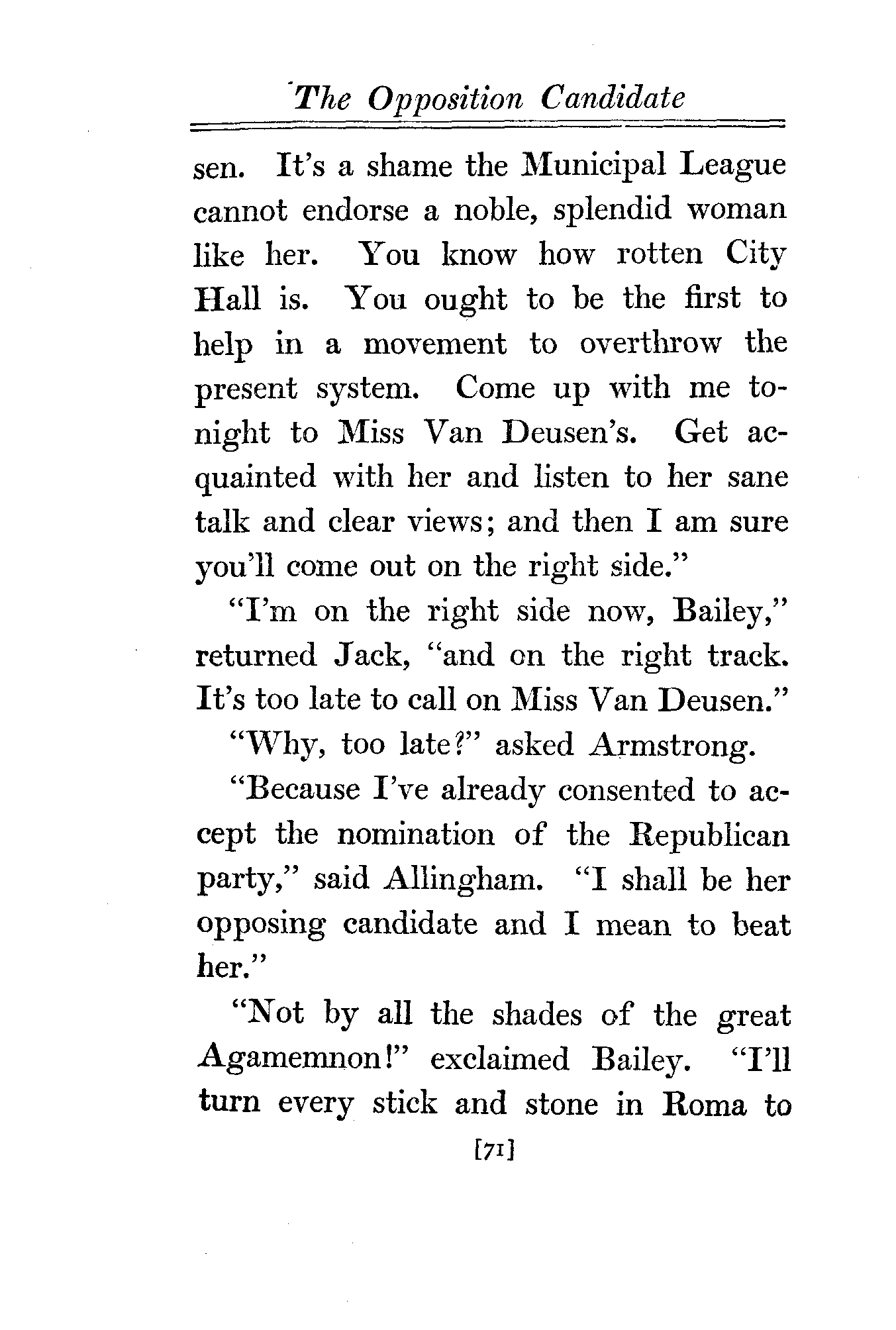 The Opposition Candidate

sen. It's a shame the Municipal League cannot endorse a noble, splendid woman like her. You know how rotten City Hall is. You ought to be the first to help in a movement to overthrow the present system. Come up with me tonight to Miss Van Deusen's. Get acquainted with her and listen to her sane talk and clear views; and then I am sure you'll come out on the right side."

"I'm on the right side now, Bailey," returned Jack, "and on the right track. It's too late to call on Miss Van Deusen."

"Why, too late?" asked Armstrong.

"Because I've already consented to accept the nomination of the Republican party," said Allingham. "I shall be her opposing candidate and I mean to beat her."

"Not by all the shades of the great Agamemnon!" exclaimed Bailey. "I'll turn every stick and stone in Roma to

[71]